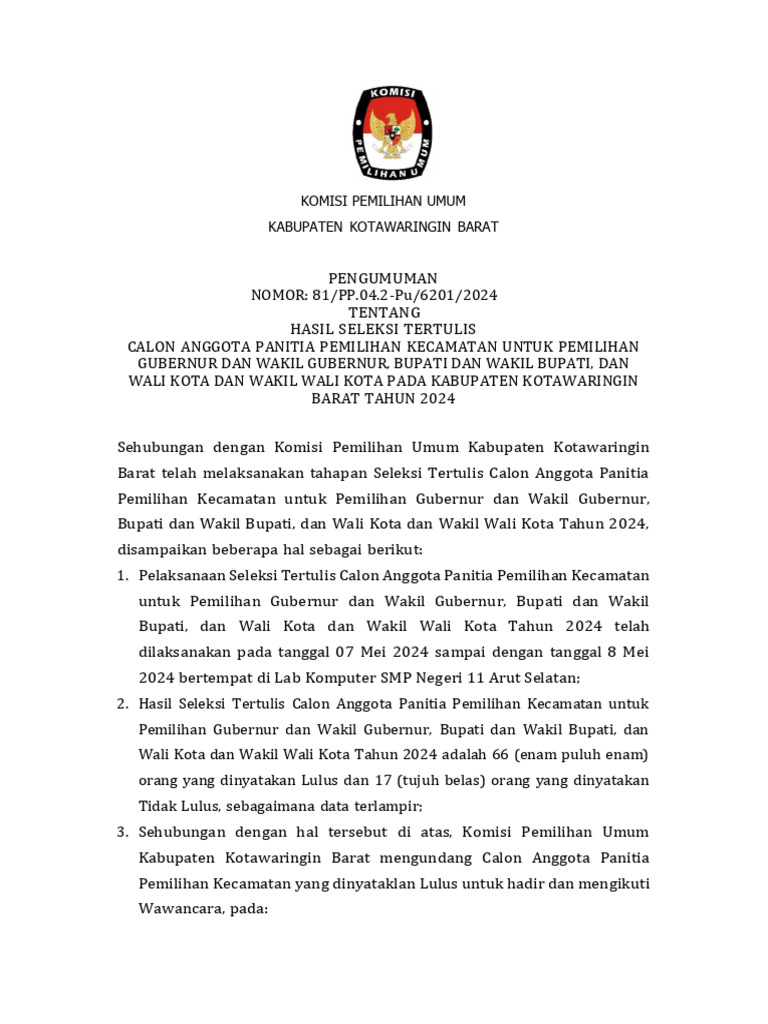 KOMISI PEMILIHAN UMUM

KOMISI PEMILIHAN UMUM

KABUPATEN KOTAWARINGIN BARAT

PENGUMUMAN
NOMOR: 81/PP.04.2-Pu/6201/2024
TENTANG
HASIL SELEKSI TERTULIS
CALON ANGGOTA PANITIA PEMILIHAN KECAMATAN UNTUK PEMILIHAN GUBERNUR DAN WAKIL GUBERNUR, BUPATI DAN WAKIL BUPATI, DAN WALI KOTA DAN WAKIL WALI KOTA PADA KABUPATEN KOTAWARINGIN BARAT TAHUN 2024

Sehubungan dengan Komisi Pemilihan Umum Kabupaten Kotawaringin Barat telah melaksanakan tahapan Seleksi Tertulis Calon Anggota Panitia Pemilihan Kecamatan untuk Pemilihan Gubernur dan Wakil Gubernur, Bupati dan Wakil Bupati, dan Wali Kota dan Wakil Wali Kota Tahun 2024, disampaikan beberapa hal sebagai berikut:

1. Pelaksanaan Seleksi Tertulis Calon Anggota Panitia Pemilihan Kecamatan untuk Pemilihan Gubernur dan Wakil Gubernur, Bupati dan Wakil Bupati, dan Wali Kota dan Wakil Wali Kota Tahun 2024 telah dilaksanakan pada tanggal 07 Mei 2024 sampai dengan tanggal 8 Mei 2024 bertempat di Lab Komputer SMP Negeri 11 Arut Selatan;

2. Hasil Seleksi Tertulis Calon Anggota Panitia Pemilihan Kecamatan untuk Pemilihan Gubernur dan Wakil Gubernur, Bupati dan Wakil Bupati, dan Wali Kota dan Wakil Wali Kota Tahun 2024 adalah 66 (enam puluh enam) orang yang dinyatakan Lulus dan 17 (tujuh belas) orang yang dinyatakan Tidak Lulus, sebagaimana data terlampir;

3. Sehubungan dengan hal tersebut di atas, Komisi Pemilihan Umum Kabupaten Kotawaringin Barat mengundang Calon Anggota Panitia Pemilihan Kecamatan yang dinyataklan Lulus untuk hadir dan mengikuti Wawancara, pada: